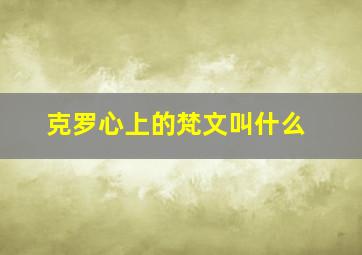 克罗心上的梵文叫什么